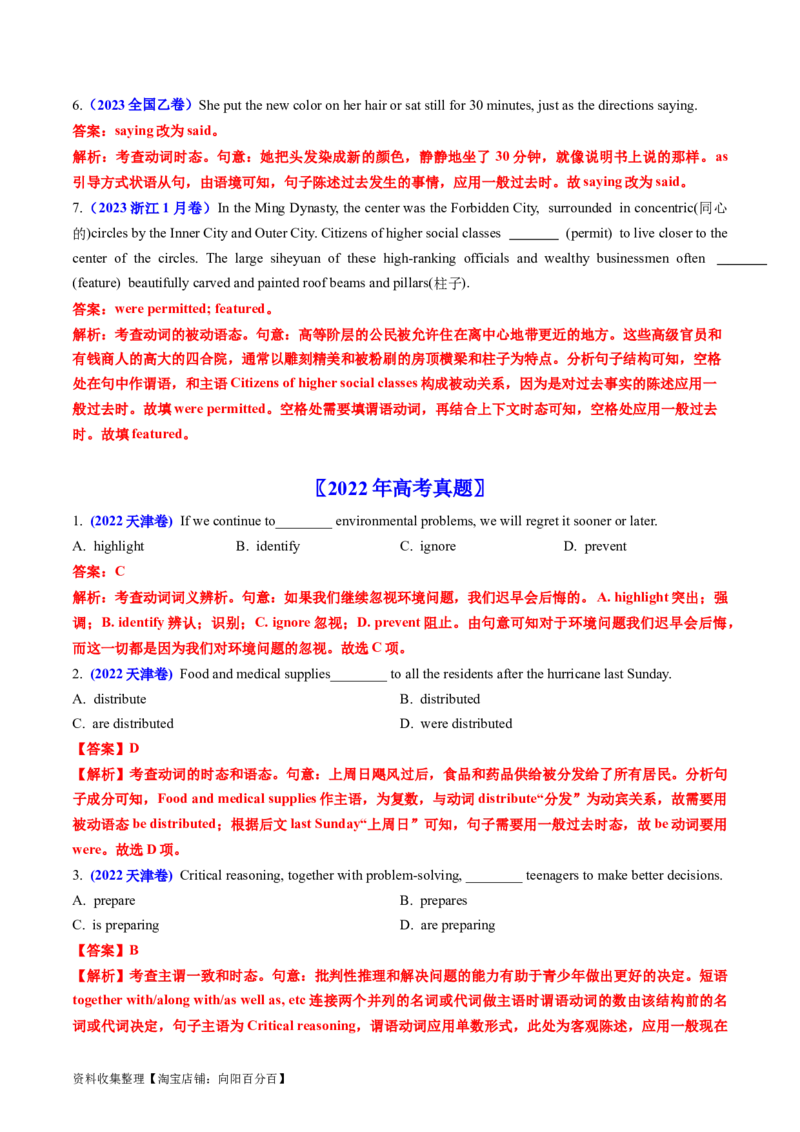 6.（2023全国乙卷）She put the new color on her hair or sat still for 30 minutes, just as the directions saying.

答案：saying改为said。

解析：考查动词时态。句意：她把头发染成新的颜色，静静地坐了30分钟，就像说明书上说的那样。as引导方式状语从句，由语境可知，句子陈述过去发生的事情，应用一般过去时。故saying改为said。

7.（2023浙江1月卷）In the Ming Dynasty, the center was the Forbidden City, surrounded in concentric(同心的)circles by the Inner City and Outer City. Citizens of higher social classes ____ (permit) to live closer to the center of the circles. The large siheyuan of these high-ranking officials and wealthy businessmen often ____ (feature) beautifully carved and painted roof beams and pillars(柱子).

答案：were permitted; featured。

解析：考查动词的被动语态。句意：高等阶层的公民被允许住在离中心地带更近的地方。这些高级官员和有钱商人的高大的四合院，通常以雕刻精美和被粉刷的房顶横梁和柱子为特点。分析句子结构可知，空格处在句中作谓语，和主语Citizens of higher social classes构成被动关系，因为是对过去事实的陈述应用一般过去时。故填were permitted。空格处需要填谓语动词，再结合上下文时态可知，空格处应用一般过去时。故填featured。

〖2022年高考真题〗

1. (2022天津卷) If we continue to____ environmental problems, we will regret it sooner or later.

A. highlight B. identify C. ignore D. prevent

答案：C

解析：考查动词词义辨析。句意：如果我们继续忽视环境问题，我们迟早会后悔的。A. highlight突出；强调；B. identify辨认；识别；C. ignore忽视；D. prevent阻止。由句意可知对于环境问题我们迟早会后悔，而这一切都是因为我们对环境问题的忽视。故选C项。

2. (2022天津卷) Food and medical supplies____ to all the residents after the hurricane last Sunday.

A. distribute B. distributed

C. are distributed D. were distributed

【答案】D

【解析】考查动词的时态和语态。句意：上周日飓风过后，食品和药品供给被分发给了所有居民。分析句子成分可知，Food and medical supplies作主语，为复数，与动词distribute“分发”为动宾关系，故需要用被动语态be distributed；根据后文last Sunday“上周日”可知，句子需要用一般过去时态，故be动词要用were。故选D项。

3. (2022天津卷) Critical reasoning, together with problem-solving, ____ teenagers to make better decisions.

A. prepare B. prepares

C. is preparing D. are preparing

【答案】B

【解析】考查主谓一致和时态。句意：批判性推理和解决问题的能力有助于青少年做出更好的决定。短语together with/along with/as well as, etc连接两个并列的名词或代词做主语时谓语动词的数由该结构前的名词或代词决定，句子主语为Critical reasoning，谓语动词应用单数形式，此处为客观陈述，应用一般现在

资料收集整理【淘宝店铺：向阳百分百】